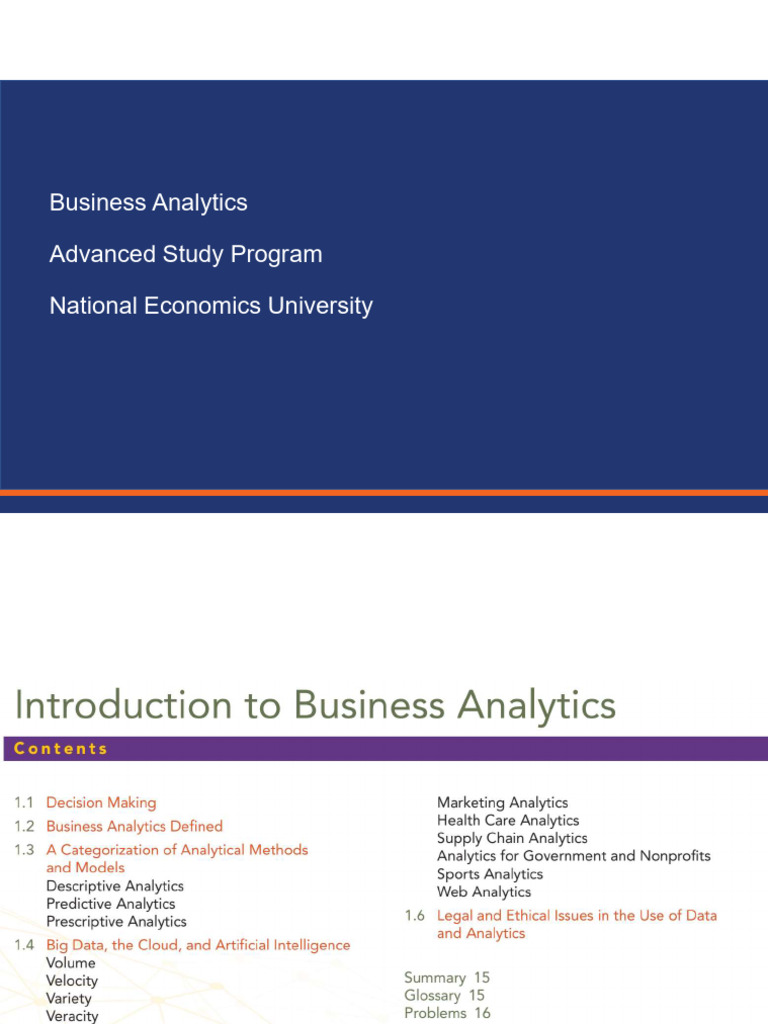 Business Analytics

Advanced Study Program

National Economics University

Introduction to Business Analytics

Contents

1.1 Decision Making

1.2 Business Analytics Defined

1.3 A Categorization of Analytical Methods and Models
Descriptive Analytics
Predictive Analytics
Prescriptive Analytics

1.4 Big Data, the Cloud, and Artificial Intelligence
Volume
Velocity
Variety
Veracity

Marketing Analytics
Health Care Analytics
Supply Chain Analytics
Analytics for Government and Nonprofits
Sports Analytics
Web Analytics

1.6 Legal and Ethical Issues in the Use of Data and Analytics

Summary 15
Glossary 15
Problems 16